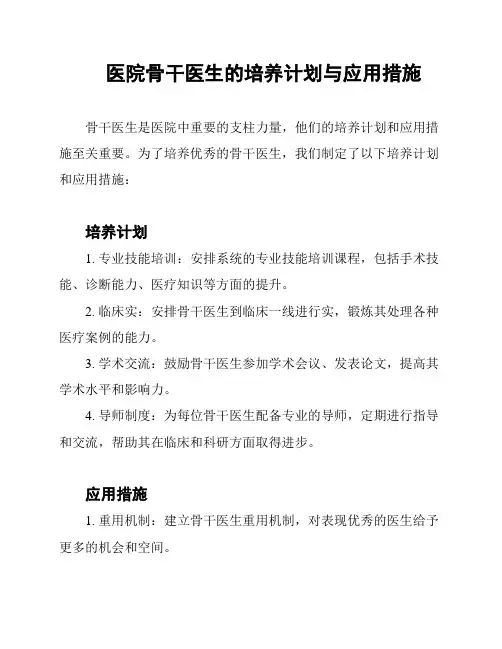 医院骨干医生的培养计划与应用措施

骨干医生是医院中重要的支柱力量，他们的培养计划和应用措施至关重要。为了培养优秀的骨干医生，我们制定了以下培养计划和应用措施：

培养计划

1. 专业技能培训：安排系统的专业技能培训课程，包括手术技能、诊断能力、医疗知识等方面的提升。

2. 临床实：安排骨干医生到临床一线进行实，锻炼其处理各种医疗案例的能力。

3. 学术交流：鼓励骨干医生参加学术会议、发表论文，提高其学术水平和影响力。

4. 导师制度：为每位骨干医生配备专业的导师，定期进行指导和交流，帮助其在临床和科研方面取得进步。

应用措施

1. 重用机制：建立骨干医生重用机制，对表现优秀的医生给予更多的机会和空间。